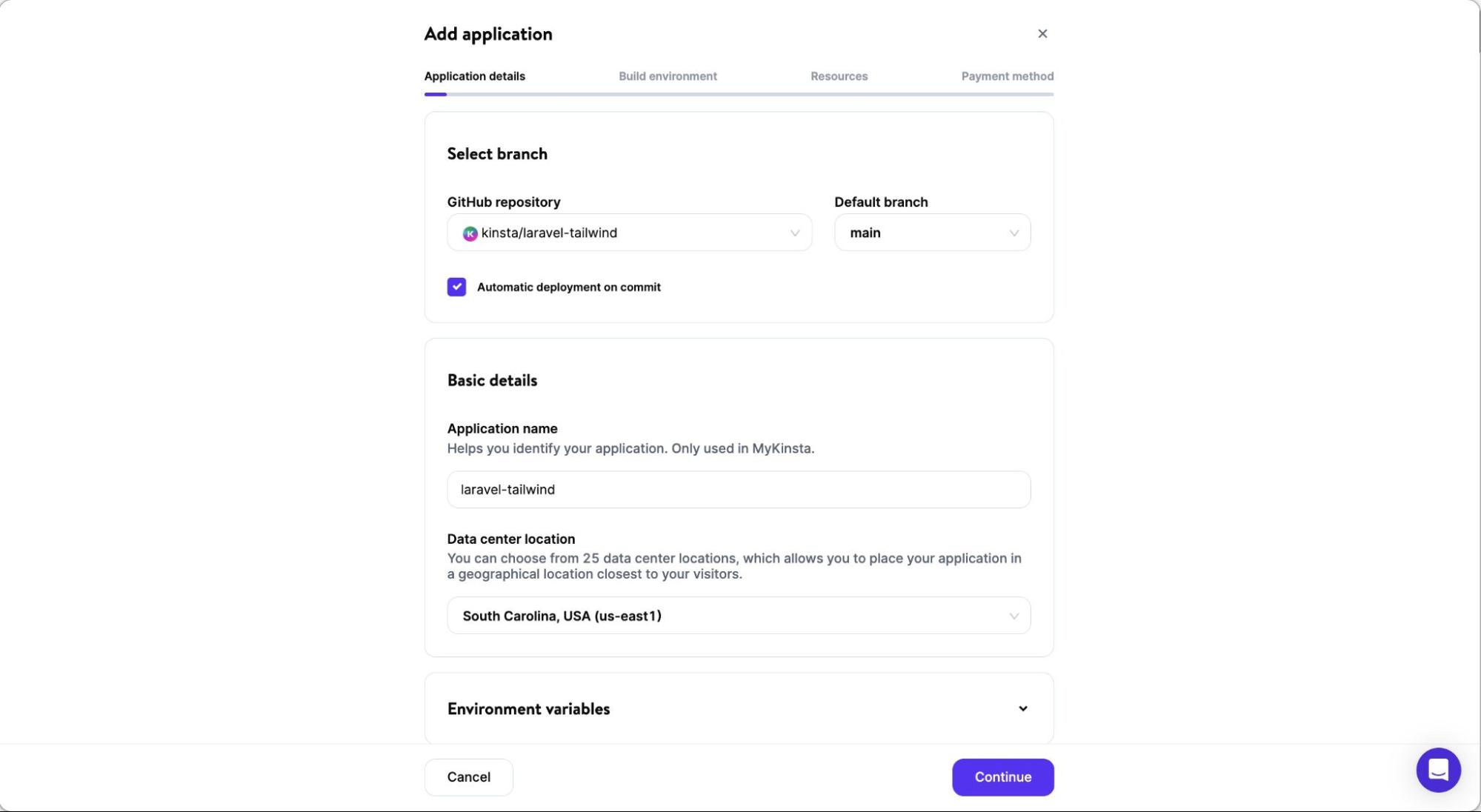 Add application

Application details Build environment Resources Payment method

Select branch

GitHub repository
kinsta/laravel-tailwind

Default branch
main

Automatic deployment on commit

Basic details

Application name
Helps you identify your application. Only used in MyKinsta.

laravel-tailwind

Data center location
You can choose from 25 data center locations, which allows you to place your application in a geographical location closest to your visitors.

South Carolina, USA (us-east1)

Environment variables

Cancel

Continue